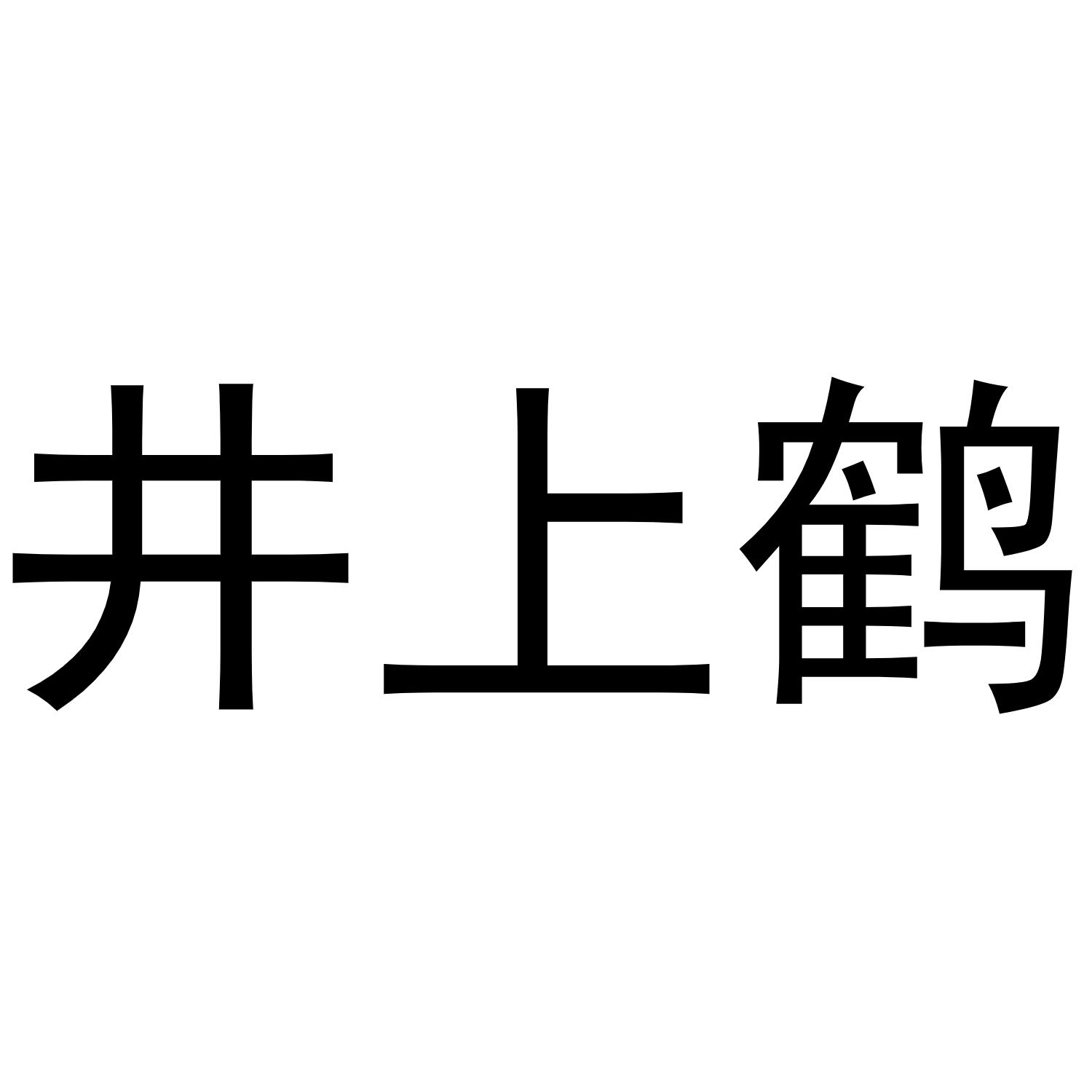 井上鹤